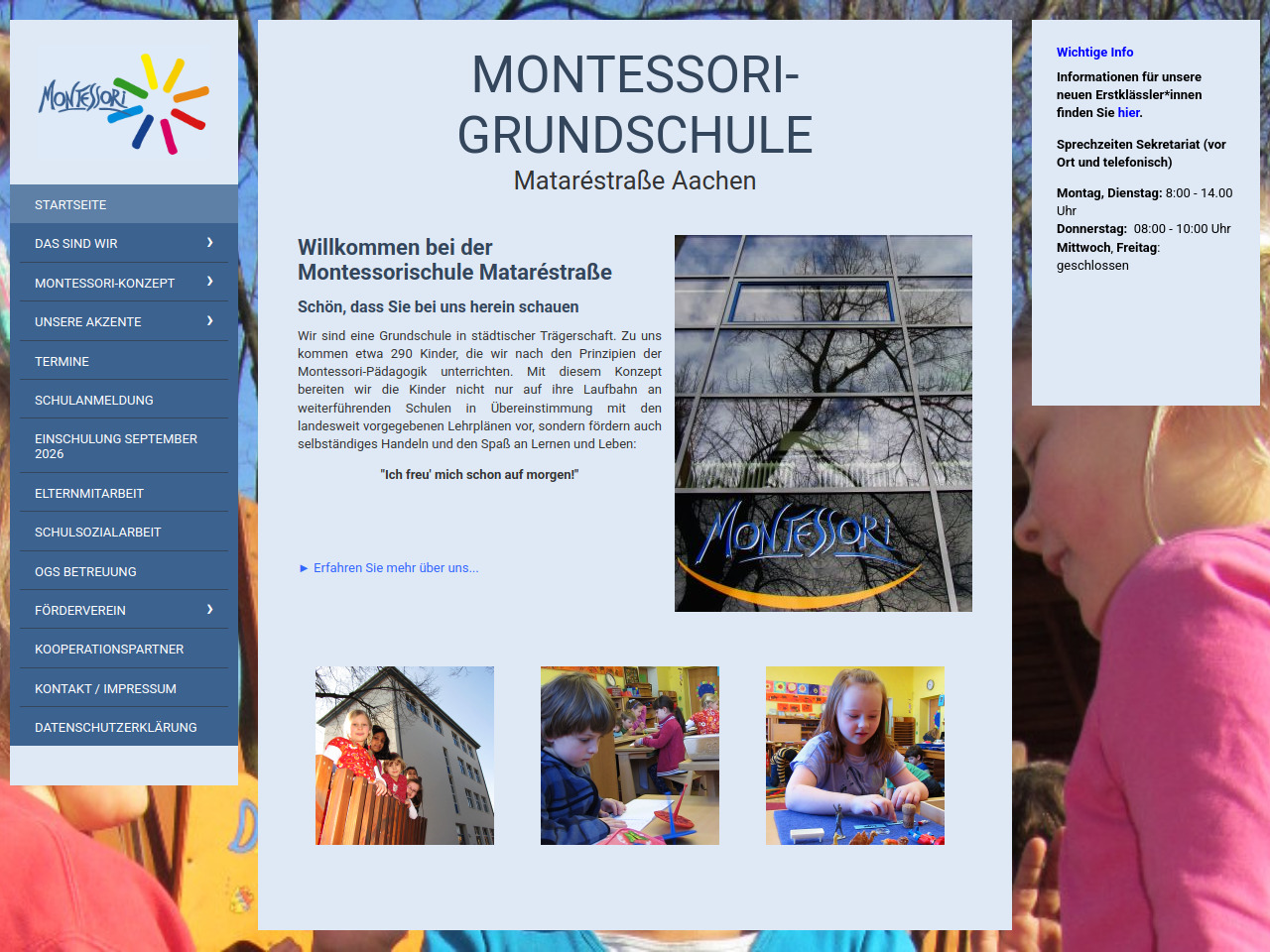 MONTESSORI

STARTSEITE
DAS SIND WIR
MONTESSORI-KONZEPT
UNSERE AKZENTE
TERMINE
SCHULANMELDUNG
EINSCHULUNG SEPTEMBER 2026
ELTERNMITARBEIT
SCHULSOZIALARBEIT
OGS BETREUUNG
FÖRDERVEREIN
KOOPERATIONSPARTNER
KONTAKT / IMPRESSUM
DATENSCHUTZERKLÄRUNG

MONTESSORI-GRUNDSCHULE
Mataréstraße Aachen

Willkommen bei der Montessorischule Mataréstraße

Schön, dass Sie bei uns herein schauen

Wir sind eine Grundschule in städtischer Trägerschaft. Zu uns kommen etwa 290 Kinder, die wir nach den Prinzipien der Montessori-Pädagogik unterrichten. Mit diesem Konzept bereiten wir die Kinder nicht nur auf ihre Laufbahn an weiterführenden Schulen in Übereinstimmung mit den landesweit vorgegebenen Lehrplänen vor, sondern fördern auch selbständiges Handeln und den Spaß an Lernen und Leben:

"Ich freu' mich schon auf morgen!"

► Erfahren Sie mehr über uns...

MONTESSORI

Wichtige Info

Informationen für unsere neuen Erstklässler*innen finden Sie hier.

Sprechzeiten Sekretariat (vor Ort und telefonisch)

Montag, Dienstag: 8:00 - 14.00 Uhr
Donnerstag: 08:00 - 10:00 Uhr
Mittwoch, Freitag: geschlossen